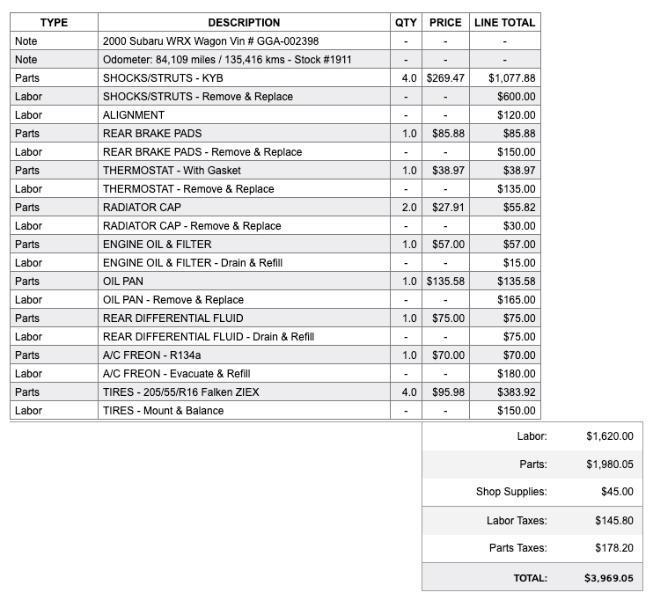 | TYPE | DESCRIPTION | QTY | PRICE | LINE TOTAL |
|---|---|---|---|---|
| Note | 2000 Subaru WRX Wagon Vin # GGA-002398 | - | - | - |
| Note | Odometer: 84,109 miles / 135,416 kms - Stock #1911 | - | - | - |
| Parts | SHOCKS/STRUTS - KYB | 4.0 | $269.47 | $1,077.88 |
| Labor | SHOCKS/STRUTS - Remove & Replace | - | - | $600.00 |
| Labor | ALIGNMENT | - | - | $120.00 |
| Parts | REAR BRAKE PADS | 1.0 | $85.88 | $85.88 |
| Labor | REAR BRAKE PADS - Remove & Replace | - | - | $150.00 |
| Parts | THERMOSTAT - With Gasket | 1.0 | $38.97 | $38.97 |
| Labor | THERMOSTAT - Remove & Replace | - | - | $135.00 |
| Parts | RADIATOR CAP | 2.0 | $27.91 | $55.82 |
| Labor | RADIATOR CAP - Remove & Replace | - | - | $30.00 |
| Parts | ENGINE OIL & FILTER | 1.0 | $57.00 | $57.00 |
| Labor | ENGINE OIL & FILTER - Drain & Refill | - | - | $15.00 |
| Parts | OIL PAN | 1.0 | $135.58 | $135.58 |
| Labor | OIL PAN - Remove & Replace | - | - | $165.00 |
| Parts | REAR DIFFERENTIAL FLUID | 1.0 | $75.00 | $75.00 |
| Labor | REAR DIFFERENTIAL FLUID - Drain & Refill | - | - | $75.00 |
| Parts | A/C FREON - R134a | 1.0 | $70.00 | $70.00 |
| Labor | A/C FREON - Evacuate & Refill | - | - | $180.00 |
| Parts | TIRES - 205/55/R16 Falken ZIEX | 4.0 | $95.98 | $383.92 |
| Labor | TIRES - Mount & Balance | - | - | $150.00 |

| | |
|---|---|
| Labor: | $1,620.00 |
| Parts: | $1,980.05 |
| Shop Supplies: | $45.00 |
| Labor Taxes: | $145.80 |
| Parts Taxes: | $178.20 |
| TOTAL: | $3,969.05 |